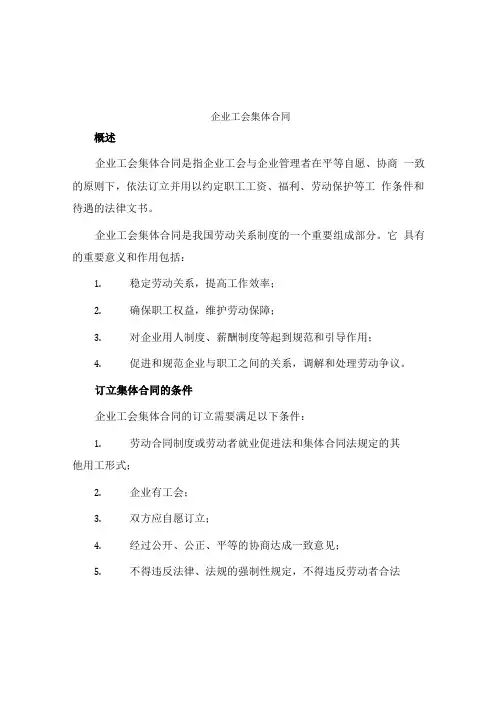 企业工会集体合同

概述

企业工会集体合同是指企业工会与企业管理者在平等自愿、协商 一致的原则下，依法订立并用以约定职工工资、福利、劳动保护等工 作条件和待遇的法律文书。

企业工会集体合同是我国劳动关系制度的一个重要组成部分。它 具有的重要意义和作用包括：

1. 稳定劳动关系，提高工作效率；

2. 确保职工权益，维护劳动保障；

3. 对企业用人制度、薪酬制度等起到规范和引导作用；

4. 促进和规范企业与职工之间的关系，调解和处理劳动争议。

订立集体合同的条件

企业工会集体合同的订立需要满足以下条件：

1. 劳动合同制度或劳动者就业促进法和集体合同法规定的其他用工形式；

2. 企业有工会；

3. 双方应自愿订立；

4. 经过公开、公正、平等的协商达成一致意见；

5. 不得违反法律、法规的强制性规定，不得违反劳动者合法